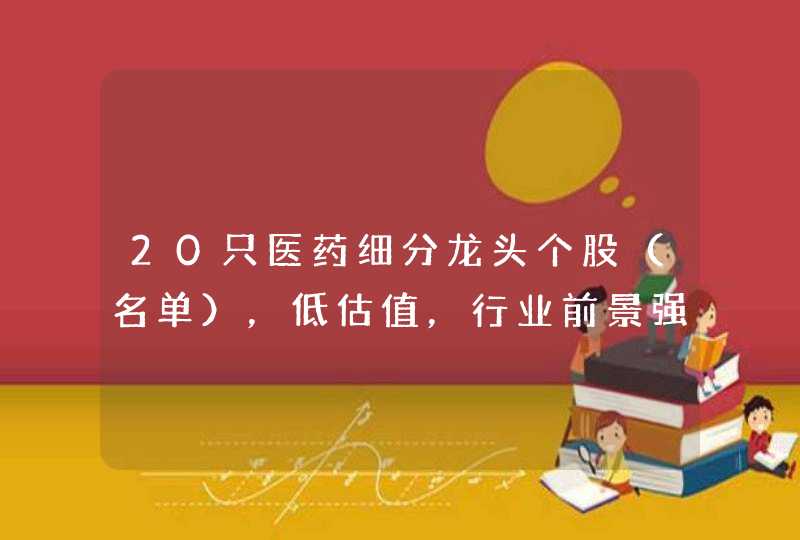 20只医药细分龙头个股（名单），低估值，行业前景强